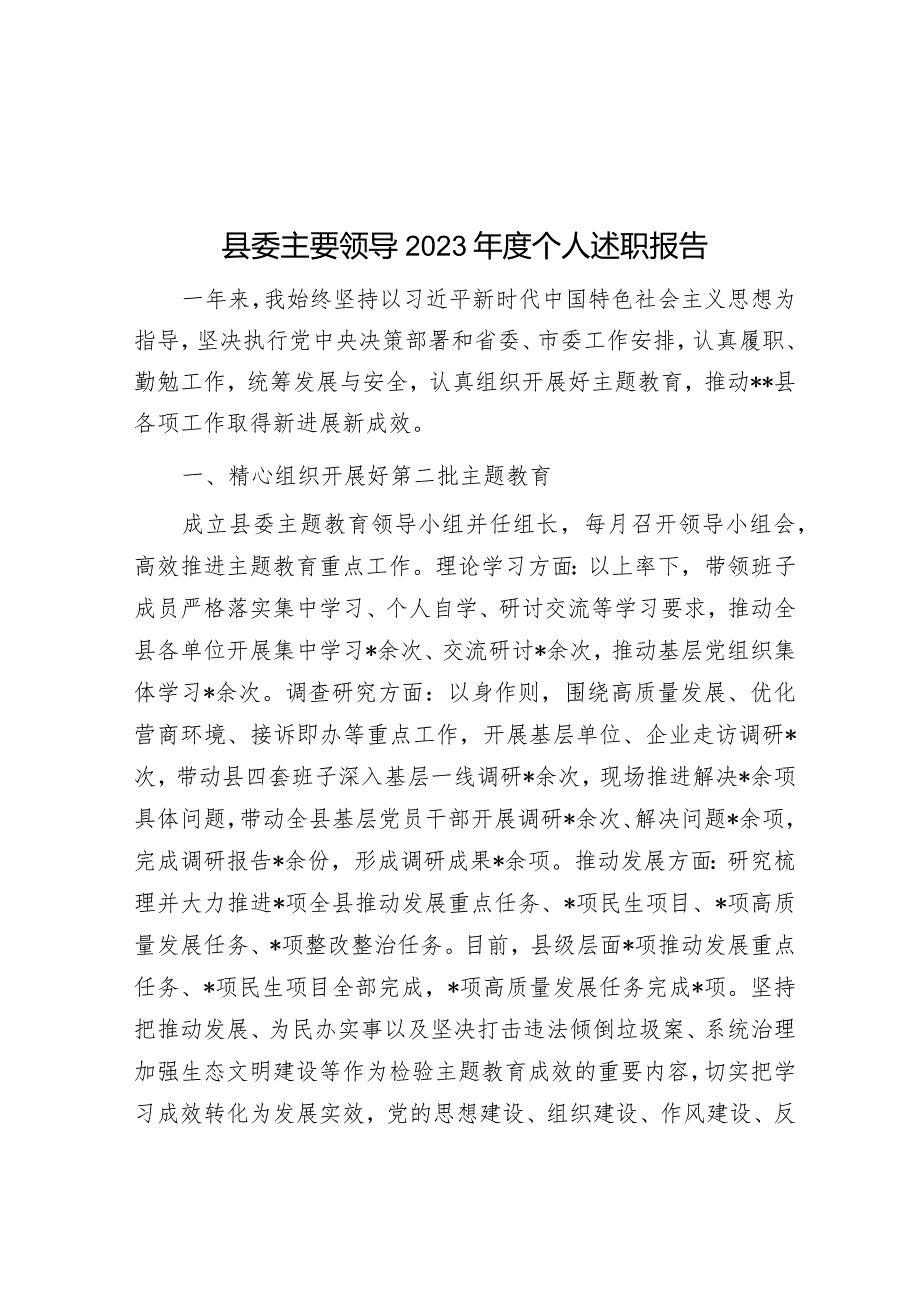 县委主要领导2023年度个人述职报告

一年来，我始终坚持以习近平新时代中国特色社会主义思想为指导，坚决执行党中央决策部署和省委、市委工作安排，认真履职、勤勉工作，统筹发展与安全，认真组织开展好主题教育，推动**县各项工作取得新进展新成效。

一、精心组织开展好第二批主题教育

成立县委主题教育领导小组并任组长，每月召开领导小组会，高效推进主题教育重点工作。理论学习方面：以上率下，带领班子成员严格落实集中学习、个人自学、研讨交流等学习要求，推动全县各单位开展集中学习*余次、交流研讨*余次，推动基层党组织集体学习*余次。调查研究方面：以身作则，围绕高质量发展、优化营商环境、接诉即办等重点工作，开展基层单位、企业走访调研*次，带动县四套班子深入基层一线调研*余次，现场推进解决*余项具体问题，带动全县基层党员干部开展调研*余次、解决问题*余项，完成调研报告*余份，形成调研成果*余项。推动发展方面：研究梳理并大力推进*项全县推动发展重点任务、*项民生项目、*项高质量发展任务、*项整改整治任务。目前，县级层面*项推动发展重点任务、*项民生项目全部完成，*项高质量发展任务完成*项。坚持把推动发展、为民办实事以及坚决打击违法倾倒垃圾案、系统治理加强生态文明建设等作为检验主题教育成效的重要内容，切实把学习成效转化为发展实效，党的思想建设、组织建设、作风建设、反